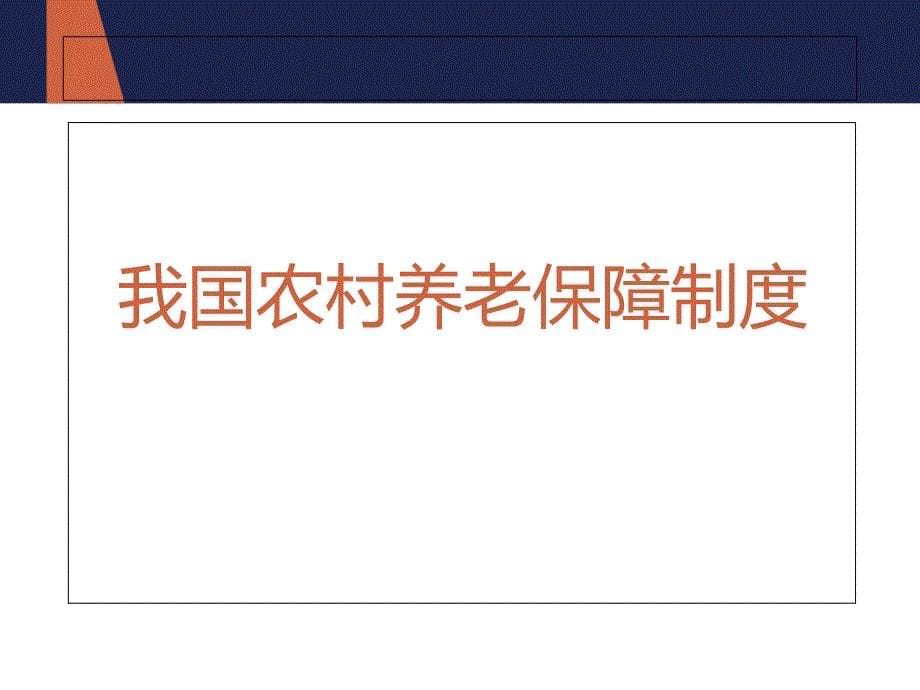 我国农村养老保障制度